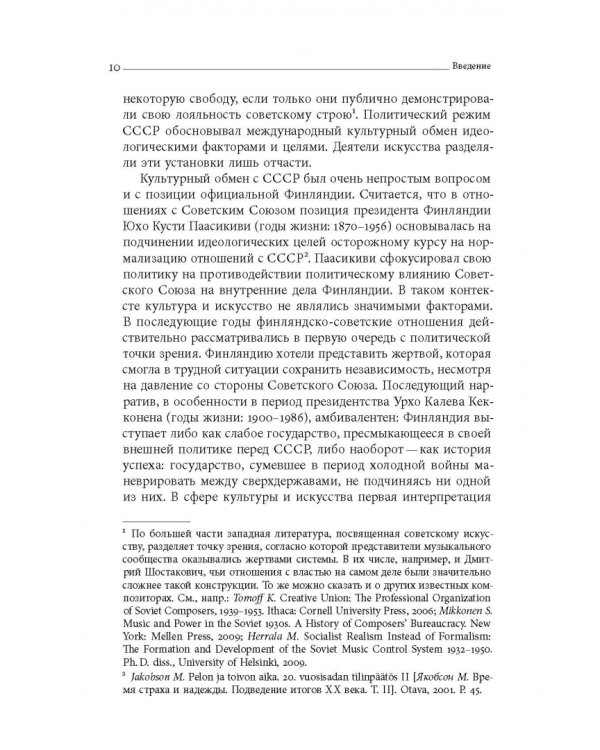 10 Введение

некоторую свободу, если только они публично демонстрировали свою лояльность советскому строю$^{1}$. Политический режим СССР обосновывал международный культурный обмен идеологическими факторами и целями. Деятели искусства разделяли эти установки лишь отчасти.

Культурный обмен с СССР был очень непростым вопросом и с позиции официальной Финляндии. Считается, что в отношениях с Советским Союзом позиция президента Финляндии Юхо Кусти Паасикиви (годы жизни: 1870–1956) основывалась на подчинении идеологических целей осторожному курсу на нормализацию отношений с СССР$^{2}$. Паасикиви сфокусировал свою политику на противодействии политическому влиянию Советского Союза на внутренние дела Финляндии. В таком контексте культура и искусство не являлись значимыми факторами. В последующие годы финляндско-советские отношения действительно рассматривались в первую очередь с политической точки зрения. Финляндию хотели представить жертвой, которая смогла в трудной ситуации сохранить независимость, несмотря на давление со стороны Советского Союза. Последующий нарратив, в особенности в период президентства Урхо Калева Кекконена (годы жизни: 1900–1986), амбивалентен: Финляндия выступает либо как слабое государство, пресмыкающееся в своей внешней политике перед СССР, либо наоборот — как история успеха: государство, сумевшее в период холодной войны маневрировать между сверхдержавами, не подчиняясь ни одной из них. В сфере культуры и искусства первая интерпретация

$^{1}$ По большей части западная литература, посвященная советскому искусству, разделяет точку зрения, согласно которой представители музыкального сообщества оказывались жертвами системы. В их числе, например, и Дмитрий Шостакович, чьи отношения с властью на самом деле были значительно сложнее такой конструкции. То же можно сказать и о других известных композиторах. См., напр.: Tomoff K. Creative Union: The Professional Organization of Soviet Composers, 1939–1953. Ithaca: Cornell University Press, 2006; Mikkonen S. Music and Power in the Soviet 1930s. A History of Composers' Bureaucracy. New York: Mellen Press, 2009; Herrala M. Socialist Realism Instead of Formalism: The Formation and Development of the Soviet Music Control System 1932–1950. Ph. D. diss., University of Helsinki, 2009.

$^{2}$ Jakobson M. Pelon ja toivon aika. 20. vuosisadan tilinpäätös II [Якобсон М. Время страха и надежды. Подведение итогов XX века. Т. II]. Otava, 2001. P. 45.